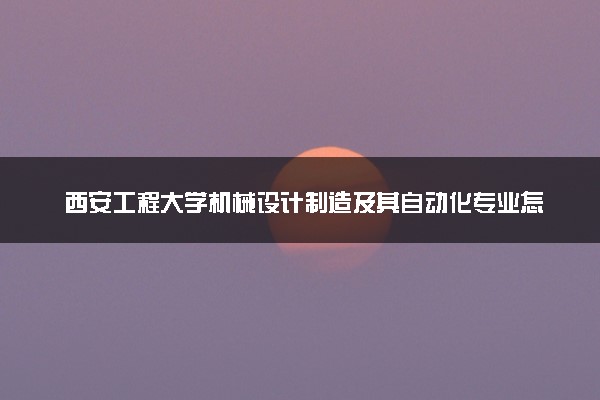 西安工程大学机械设计制造及其自动化专业怎